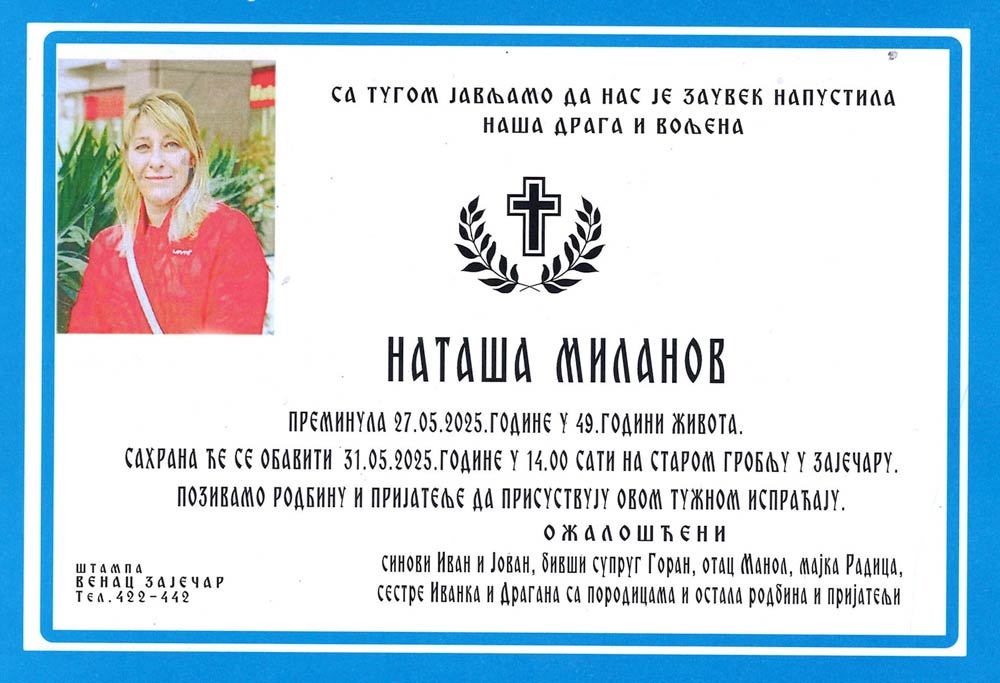 СА ТУГОМ ЈАВЉАМО ДА НАС ЈЕ ЗАУВЕК НАПУСТИЛА НАША ДРАГА И ВОЉЕНА

НАТАША МИЛАНОВ

ПРЕМИНУЛА 27.05.2025.ГОДИНЕ У 49.ГОДИНИ ЖИВОТА.
САХРАНА ЋЕ СЕ ОБАВИТИ 31.05.2025.ГОДИНЕ У 14.00 САТИ НА СТАРОМ ГРОБЉУ У ЗАЈЕЧАРУ.
ПОЗИВАМО РОДБИНУ И ПРИЈАТЕЉЕ ДА ПРИСУСТВУЈУ ОВОМ ТУЖНОМ ИСПРАЋАЈУ.

ОЖАЛОШЋЕНИ

синови Иван и Јован, бивши супруг Горан, отац Манол, мајка Радица, сестре Иванка и Драгана са породицама и остала родбина и пријатељи

ШТАМПА
ВЕНАЦ ЗАЈЕЧАР
Тел.422-442